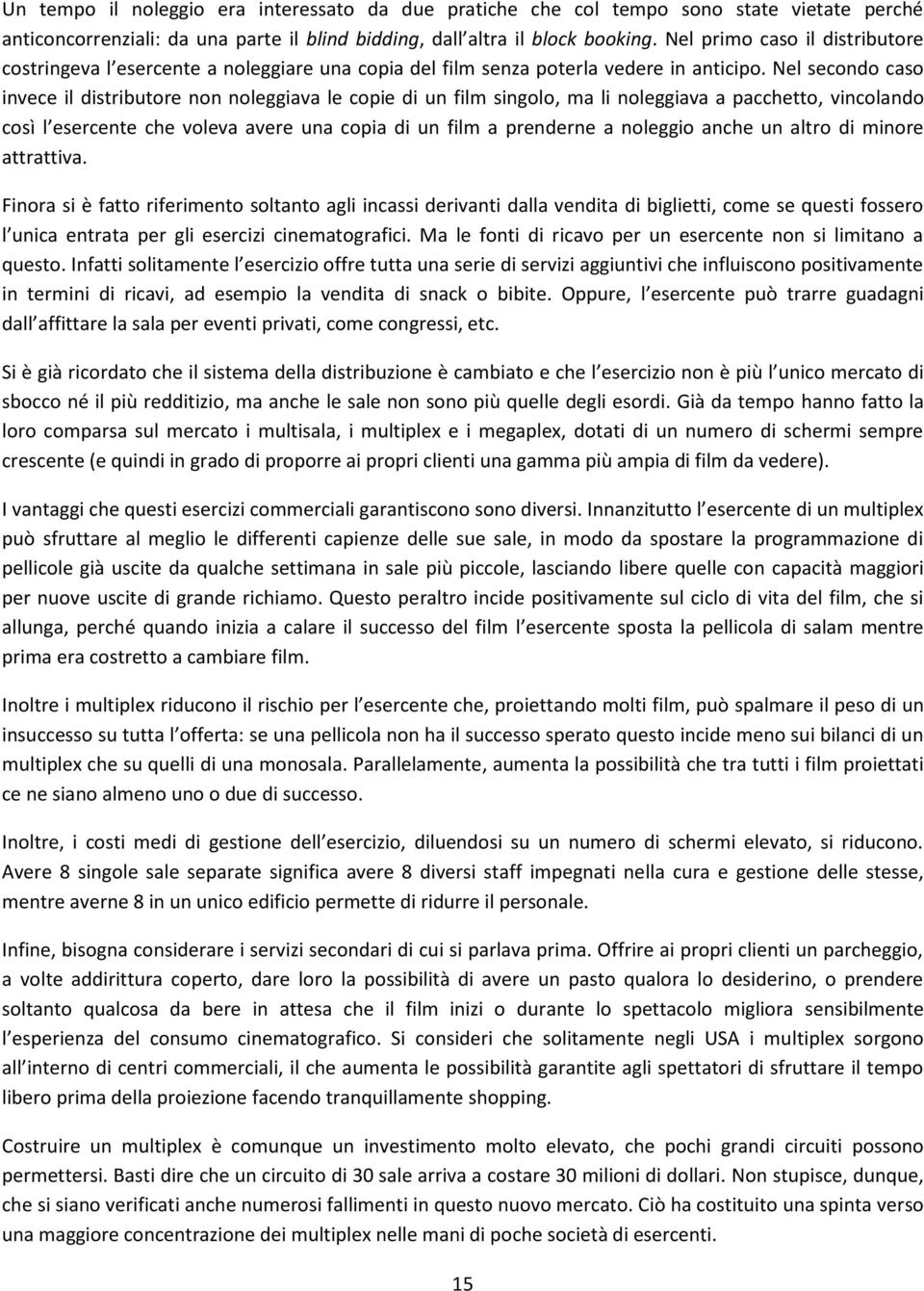 Un tempo il noleggio era interessato da due pratiche che col tempo sono state vietate perché anticoncorrenziali: da una parte il blind bidding, dall altra il block booking. Nel primo caso il distributore costringeva l esercente a noleggiare una copia del film senza poterla vedere in anticipo. Nel secondo caso invece il distributore non noleggiava le copie di un film singolo, ma li noleggiava a pacchetto, vincolando così l esercente che voleva avere una copia di un film a prenderne a noleggio anche un altro di minore attrattiva.

Finora si è fatto riferimento soltanto agli incassi derivanti dalla vendita di biglietti, come se questi fossero l unica entrata per gli esercizi cinematografici. Ma le fonti di ricavo per un esercente non si limitano a questo. Infatti solitamente l esercizio offre tutta una serie di servizi aggiuntivi che influiscono positivamente in termini di ricavi, ad esempio la vendita di snack o bibite. Oppure, l esercente può trarre guadagni dall affittare la sala per eventi privati, come congressi, etc.

Si è già ricordato che il sistema della distribuzione è cambiato e che l esercizio non è più l unico mercato di sbocco né il più redditizio, ma anche le sale non sono più quelle degli esordi. Già da tempo hanno fatto la loro comparsa sul mercato i multisala, i multiplex e i megaplex, dotati di un numero di schermi sempre crescente (e quindi in grado di proporre ai propri clienti una gamma più ampia di film da vedere).

I vantaggi che questi esercizi commerciali garantiscono sono diversi. Innanzitutto l esercente di un multiplex può sfruttare al meglio le differenti capienze delle sue sale, in modo da spostare la programmazione di pellicole già uscite da qualche settimana in sale più piccole, lasciando libere quelle con capacità maggiori per nuove uscite di grande richiamo. Questo peraltro incide positivamente sul ciclo di vita del film, che si allunga, perché quando inizia a calare il successo del film l esercente sposta la pellicola di salam mentre prima era costretto a cambiare film.

Inoltre i multiplex riducono il rischio per l esercente che, proiettando molti film, può spalmare il peso di un insuccesso su tutta l offerta: se una pellicola non ha il successo sperato questo incide meno sui bilanci di un multiplex che su quelli di una monosala. Parallelamente, aumenta la possibilità che tra tutti i film proiettati ce ne siano almeno uno o due di successo.

Inoltre, i costi medi di gestione dell esercizio, diluendosi su un numero di schermi elevato, si riducono. Avere 8 singole sale separate significa avere 8 diversi staff impegnati nella cura e gestione delle stesse, mentre averne 8 in un unico edificio permette di ridurre il personale.

Infine, bisogna considerare i servizi secondari di cui si parlava prima. Offrire ai propri clienti un parcheggio, a volte addirittura coperto, dare loro la possibilità di avere un pasto qualora lo desiderino, o prendere soltanto qualcosa da bere in attesa che il film inizi o durante lo spettacolo migliora sensibilmente l esperienza del consumo cinematografico. Si consideri che solitamente negli USA i multiplex sorgono all interno di centri commerciali, il che aumenta le possibilità garantite agli spettatori di sfruttare il tempo libero prima della proiezione facendo tranquillamente shopping.

Costruire un multiplex è comunque un investimento molto elevato, che pochi grandi circuiti possono permettersi. Basti dire che un circuito di 30 sale arriva a costare 30 milioni di dollari. Non stupisce, dunque, che si siano verificati anche numerosi fallimenti in questo nuovo mercato. Ciò ha costituito una spinta verso una maggiore concentrazione dei multiplex nelle mani di poche società di esercenti.

15